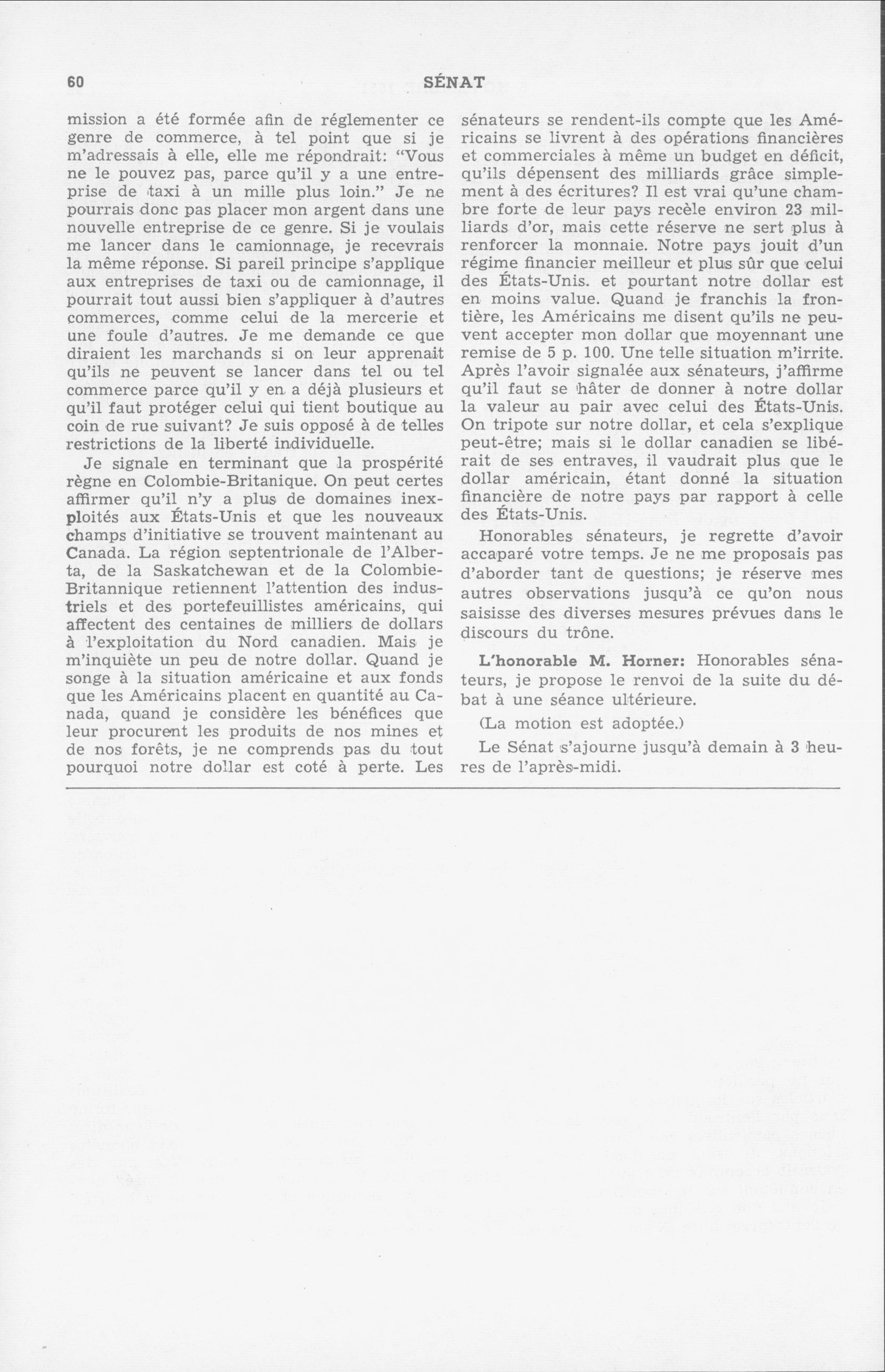 60 SÉNAT

mission a été formée afin de réglementer ce genre de commerce, à tel point que si je m'adressais à elle, elle me répondrait: "Vous ne le pouvez pas, parce qu'il y a une entreprise de taxi à un mille plus loin." Je ne pourrais donc pas placer mon argent dans une nouvelle entreprise de ce genre. Si je voulais me lancer dans le camionnage, je recevrais la même réponse. Si pareil principe s'applique aux entreprises de taxi ou de camionnage, il pourrait tout aussi bien s'appliquer à d'autres commerces, comme celui de la mercerie et une foule d'autres. Je me demande ce que diraient les marchands si on leur apprenait qu'ils ne peuvent se lancer dans tel ou tel commerce parce qu'il y en a déjà plusieurs et qu'il faut protéger celui qui tient boutique au coin de rue suivant? Je suis opposé à de telles restrictions de la liberté individuelle.

Je signale en terminant que la prospérité règne en Colombie-Britanique. On peut certes affirmer qu'il n'y a plus de domaines inexploités aux États-Unis et que les nouveaux champs d'initiative se trouvent maintenant au Canada. La région septentrionale de l'Alberta, de la Saskatchewan et de la Colombie-Britannique retiennent l'attention des industriels et des portefeuillistes américains, qui affectent des centaines de milliers de dollars à l'exploitation du Nord canadien. Mais je m'inquiète un peu de notre dollar. Quand je songe à la situation américaine et aux fonds que les Américains placent en quantité au Canada, quand je considère les bénéfices que leur procurent les produits de nos mines et de nos forêts, je ne comprends pas du tout pourquoi notre dollar est coté à perte. Les sénateurs se rendent-ils compte que les Américains se livrent à des opérations financières et commerciales à même un budget en déficit, qu'ils dépensent des milliards grâce simplement à des écritures? Il est vrai qu'une chambre forte de leur pays recèle environ 23 milliards d'or, mais cette réserve ne sert plus à renforcer la monnaie. Notre pays jouit d'un régime financier meilleur et plus sûr que celui des États-Unis. et pourtant notre dollar est en moins value. Quand je franchis la frontière, les Américains me disent qu'ils ne peuvent accepter mon dollar que moyennant une remise de 5 p. 100. Une telle situation m'irrite. Après l'avoir signalée aux sénateurs, j'affirme qu'il faut se hâter de donner à notre dollar la valeur au pair avec celui des États-Unis. On tripote sur notre dollar, et cela s'explique peut-être; mais si le dollar canadien se libérait de ses entraves, il vaudrait plus que le dollar américain, étant donné la situation financière de notre pays par rapport à celle des États-Unis.

Honorables sénateurs, je regrette d'avoir accaparé votre temps. Je ne me proposais pas d'aborder tant de questions; je réserve mes autres observations jusqu'à ce qu'on nous saisisse des diverses mesures prévues dans le discours du trône.

L'honorable M. Horner: Honorables sénateurs, je propose le renvoi de la suite du débat à une séance ultérieure.

(La motion est adoptée.)

Le Sénat s'ajourne jusqu'à demain à 3 heures de l'après-midi.